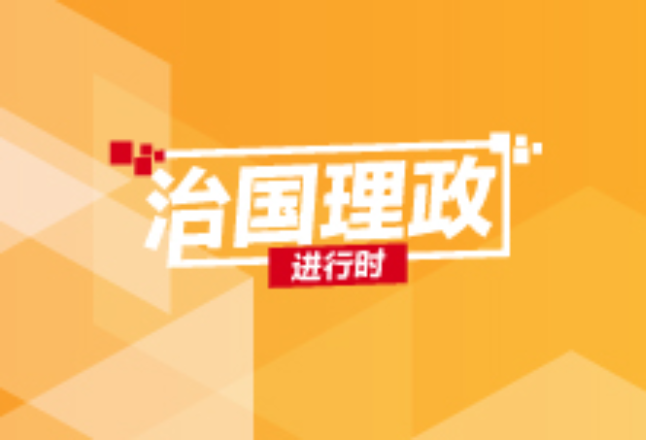 治国理政
进行时